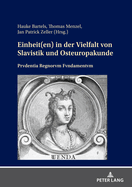 Hauke Bartels, Thomas Menzel, Jan Patrick Zeller (Hrsg.)

Einheit(en) in der Vielfalt von Slavistik und Osteuropakunde

Prvdentia Regnorvm Fvndamentvm

WENDA

PETER LANG